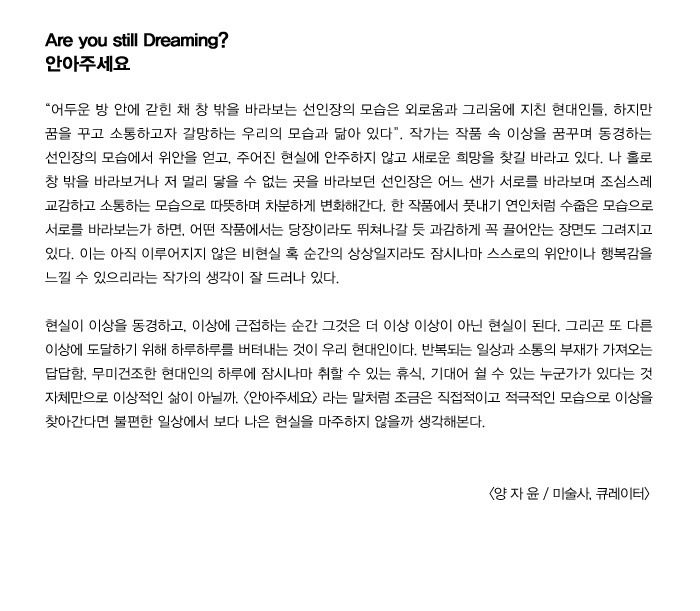 Are you still Dreaming?
안아주세요

"어두운 방 안에 갇힌 채 창 밖을 바라보는 선인장의 모습은 외로움과 그리움에 지친 현대인들, 하지만 꿈을 꾸고 소통하고자 갈망하는 우리의 모습과 닮아 있다". 작가는 작품 속 이상을 꿈꾸며 동경하는 선인장의 모습에서 위안을 얻고, 주어진 현실에 안주하지 않고 새로운 희망을 찾길 바라고 있다. 나 홀로 창 밖을 바라보거나 저 멀리 닿을 수 없는 곳을 바라보던 선인장은 어느 샌가 서로를 바라보며 조심스레 교감하고 소통하는 모습으로 따뜻하며 차분하게 변화해간다. 한 작품에서 풋내기 연인처럼 수줍은 모습으로 서로를 바라보는가 하면, 어떤 작품에서는 당장이라도 뛰쳐나갈 듯 과감하게 꼭 끌어안는 장면도 그려지고 있다. 이는 아직 이루어지지 않은 비현실 혹 순간의 상상일지라도 잠시나마 스스로의 위안이나 행복감을 느낄 수 있으리라는 작가의 생각이 잘 드러나 있다.

현실이 이상을 동경하고, 이상에 근접하는 순간 그것은 더 이상 이상이 아닌 현실이 된다. 그리곤 또 다른 이상에 도달하기 위해 하루하루를 버텨내는 것이 우리 현대인이다. 반복되는 일상과 소통의 부재가 가져오는 답답함, 무미건조한 현대인의 하루에 잠시나마 취할 수 있는 휴식, 기대어 쉴 수 있는 누군가가 있다는 것 자체만으로 이상적인 삶이 아닐까. 〈안아주세요〉 라는 말처럼 조금은 직접적이고 적극적인 모습으로 이상을 찾아간다면 불편한 일상에서 보다 나은 현실을 마주하지 않을까 생각해본다.

〈양 자 윤 / 미술사, 큐레이터〉